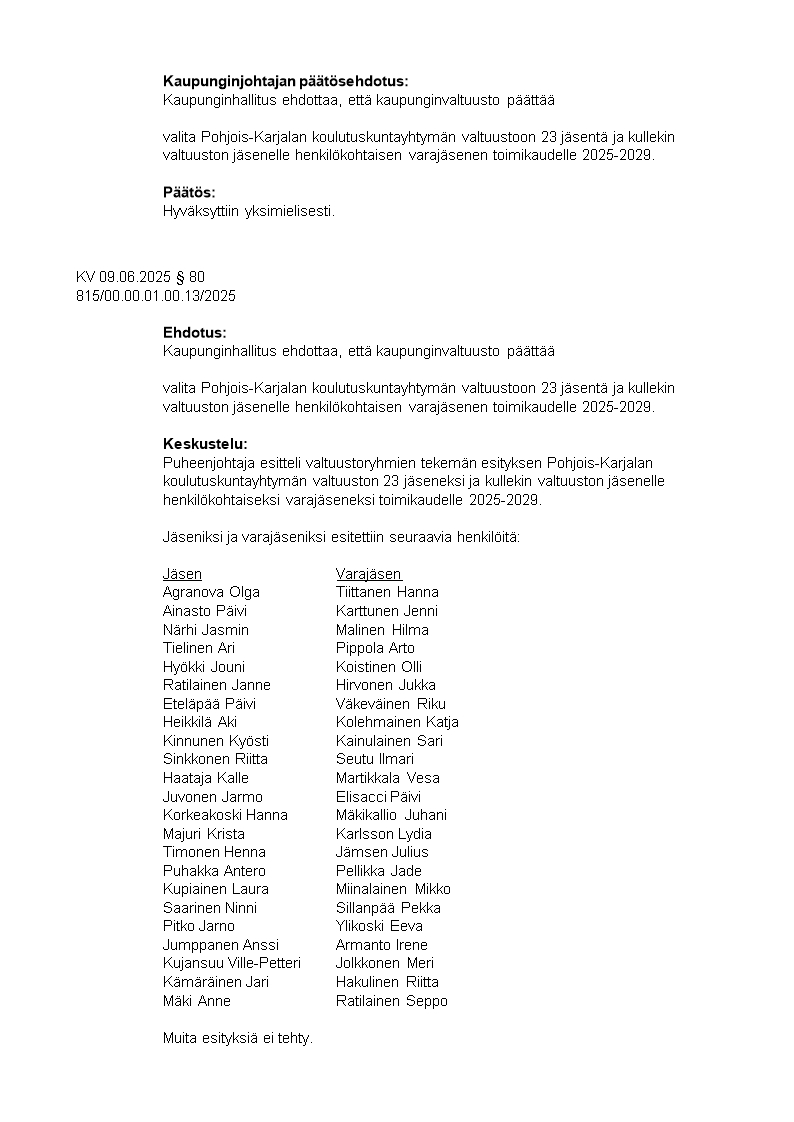 **Kaupunginjohtajan päätösehdotus:**
Kaupunginhallitus ehdottaa, että kaupunginvaltuusto päättää

valita Pohjois-Karjalan koulutuskuntayhtymän valtuustoon 23 jäsentä ja kullekin valtuuston jäsenelle henkilökohtaisen varajäsenen toimikaudelle 2025-2029.

**Päätös:**
Hyväksyttiin yksimielisesti.

KV 09.06.2025 § 80
815/00.00.01.00.13/2025

**Ehdotus:**
Kaupunginhallitus ehdottaa, että kaupunginvaltuusto päättää

valita Pohjois-Karjalan koulutuskuntayhtymän valtuustoon 23 jäsentä ja kullekin valtuuston jäsenelle henkilökohtaisen varajäsenen toimikaudelle 2025-2029.

**Keskustelu:**
Puheenjohtaja esitteli valtuustoryhmien tekemän esityksen Pohjois-Karjalan koulutuskuntayhtymän valtuuston 23 jäseneksi ja kullekin valtuuston jäsenelle henkilökohtaiseksi varajäseneksi toimikaudelle 2025-2029.

Jäseniksi ja varajäseniksi esitettiin seuraavia henkilöitä:

| Jäsen | Varajäsen |
|---|---|
| Agranova Olga | Tiittanen Hanna |
| Ainasto Päivi | Karttunen Jenni |
| Närhi Jasmin | Malinen Hilma |
| Tielinen Ari | Pippola Arto |
| Hyökki Jouni | Koistinen Olli |
| Ratilainen Janne | Hirvonen Jukka |
| Eteläpää Päivi | Väkeväinen Riku |
| Heikkilä Aki | Kolehmainen Katja |
| Kinnunen Kyösti | Kainulainen Sari |
| Sinkkonen Riitta | Seutu Ilmari |
| Haataja Kalle | Martikkala Vesa |
| Juvonen Jarmo | Elisacci Päivi |
| Korkeakoski Hanna | Mäkikallio Juhani |
| Majuri Krista | Karlsson Lydia |
| Timonen Henna | Jämsen Julius |
| Puhakka Antero | Pellikka Jade |
| Kupiainen Laura | Miinalainen Mikko |
| Saarinen Ninni | Sillanpää Pekka |
| Pitko Jarno | Ylikoski Eeva |
| Jumppanen Anssi | Armanto Irene |
| Kujansuu Ville-Petteri | Jolkkonen Meri |
| Kämäräinen Jari | Hakulinen Riitta |
| Mäki Anne | Ratilainen Seppo |

Muita esityksiä ei tehty.